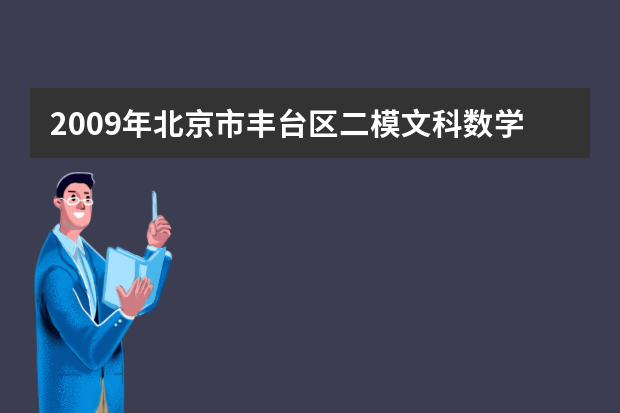 2009年北京市丰台区二模文科数学